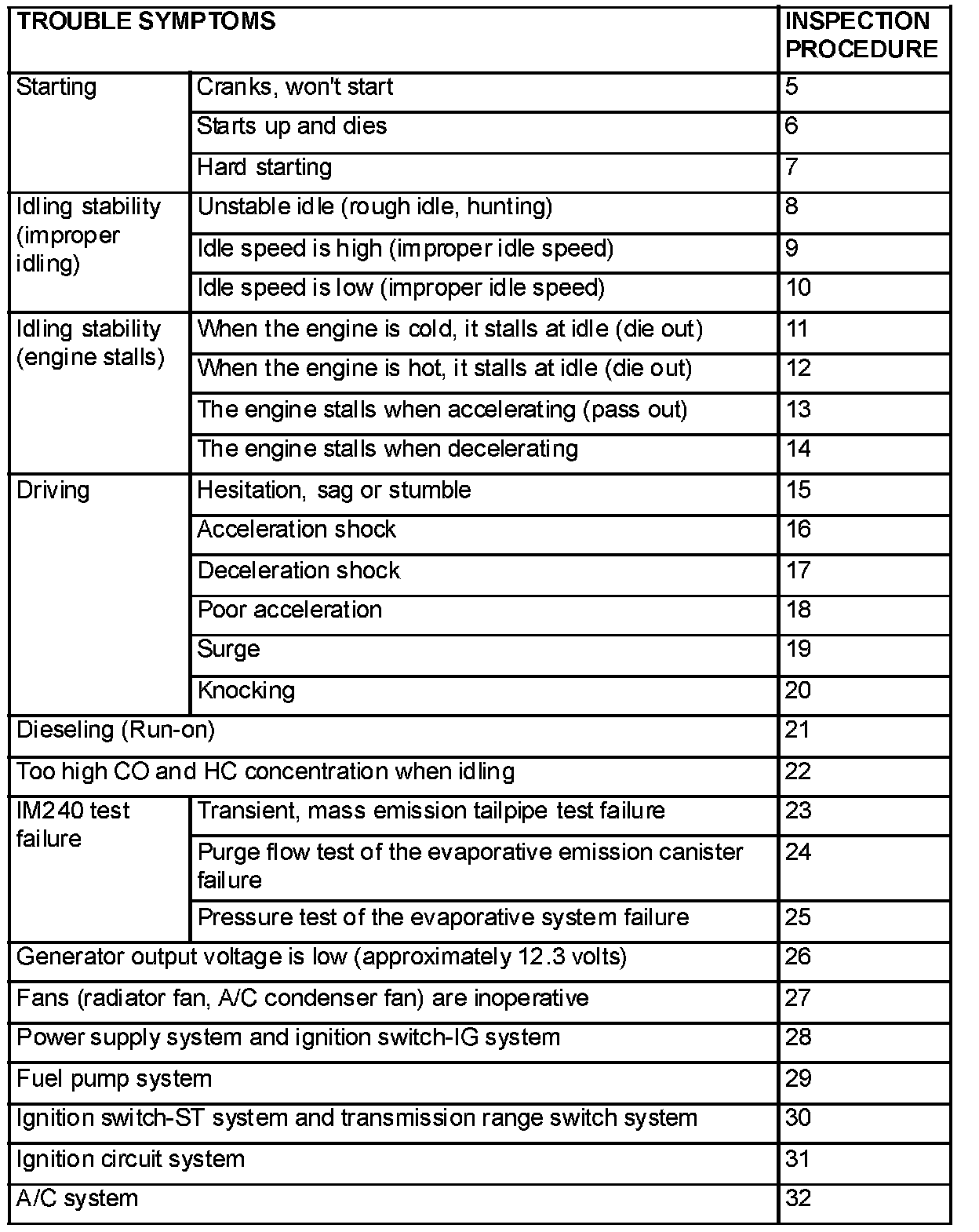 | TROUBLE SYMPTOMS | | INSPECTION PROCEDURE |
|---|---|---|
| Starting | Cranks, won't start | 5 |
| | Starts up and dies | 6 |
| | Hard starting | 7 |
| Idling stability (improper idling) | Unstable idle (rough idle, hunting) | 8 |
| | Idle speed is high (improper idle speed) | 9 |
| | Idle speed is low (improper idle speed) | 10 |
| Idling stability (engine stalls) | When the engine is cold, it stalls at idle (die out) | 11 |
| | When the engine is hot, it stalls at idle (die out) | 12 |
| | The engine stalls when accelerating (pass out) | 13 |
| | The engine stalls when decelerating | 14 |
| Driving | Hesitation, sag or stumble | 15 |
| | Acceleration shock | 16 |
| | Deceleration shock | 17 |
| | Poor acceleration | 18 |
| | Surge | 19 |
| | Knocking | 20 |
| Dieseling (Run-on) | | 21 |
| Too high CO and HC concentration when idling | | 22 |
| IM240 test failure | Transient, mass emission tailpipe test failure | 23 |
| | Purge flow test of the evaporative emission canister failure | 24 |
| | Pressure test of the evaporative system failure | 25 |
| Generator output voltage is low (approximately 12.3 volts) | | 26 |
| Fans (radiator fan, A/C condenser fan) are inoperative | | 27 |
| Power supply system and ignition switch-IG system | | 28 |
| Fuel pump system | | 29 |
| Ignition switch-ST system and transmission range switch system | | 30 |
| Ignition circuit system | | 31 |
| A/C system | | 32 |